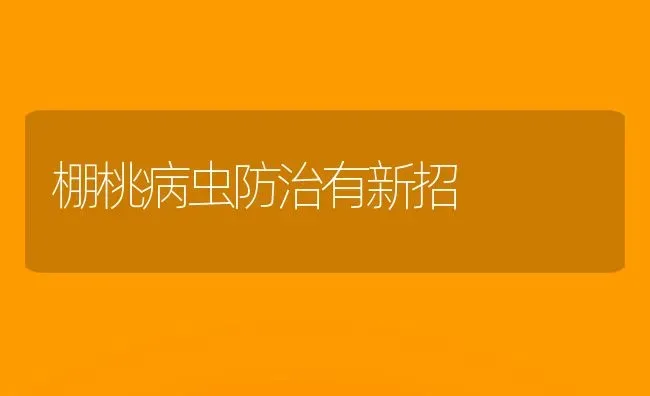 棚桃病虫防治有新招